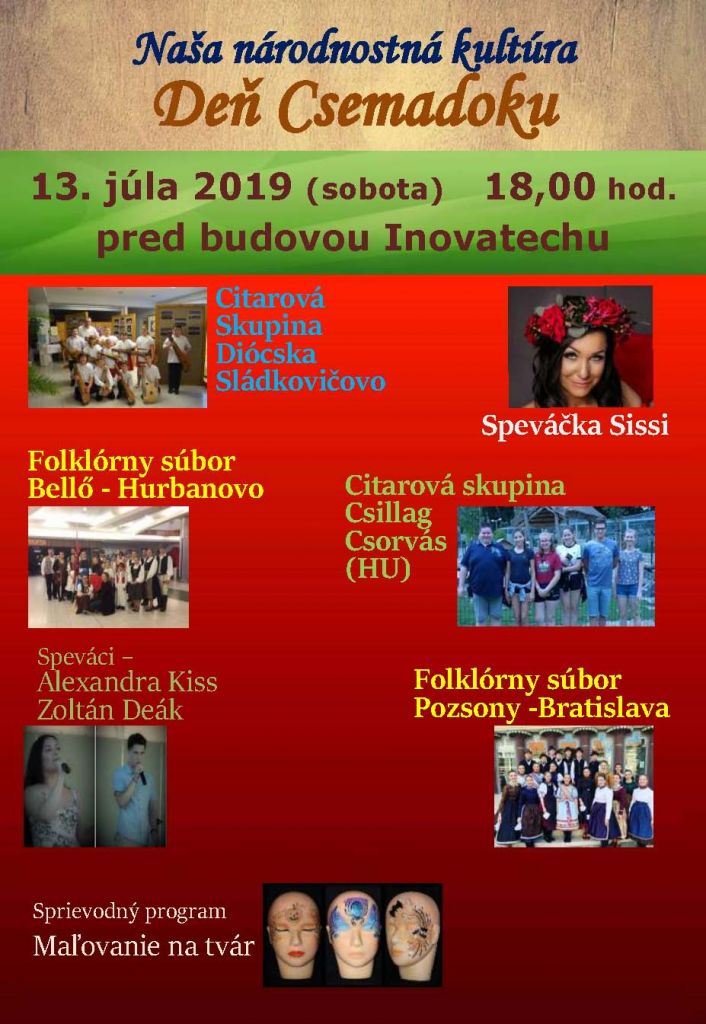 Naša národnostná kultúra
Deň Csemadoku

13. júla 2019 (sobota) 18,00 hod.
pred budovou Inovatechu

Citarová
Skupina
Diócska
Sládkovičovo

Speváčka Sissi

Folklórny súbor
Bellő - Hurbanovo

Citarová skupina
Csillag
Csorvás
(HU)

Speváci –
Alexandra Kiss
Zoltán Deák

Folklórny súbor
Pozsony -Bratislava

Sprievodný program
Maľovanie na tvár